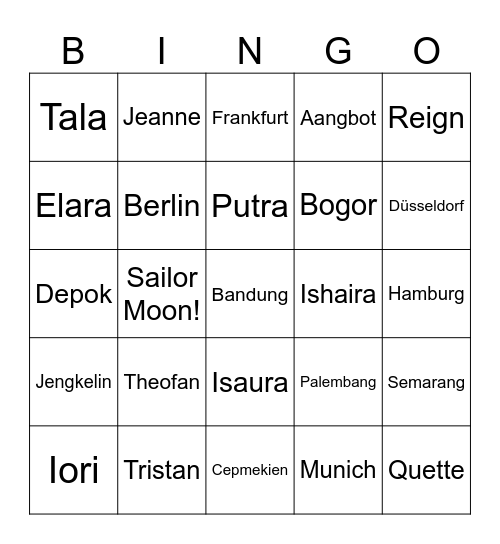 | B | I | N | G | O |
|---|---|---|---|---|
| Tala | Jeanne | Frankfurt | Aangbot | Reign |
| Elara | Berlin | Putra | Bogor | Düsseldorf |
| Depok | Sailor Moon! | Bandung | Ishaira | Hamburg |
| Jengkelin | Theofan | Isaura | Palembang | Semarang |
| Iori | Tristan | Cepmekien | Munich | Quette |